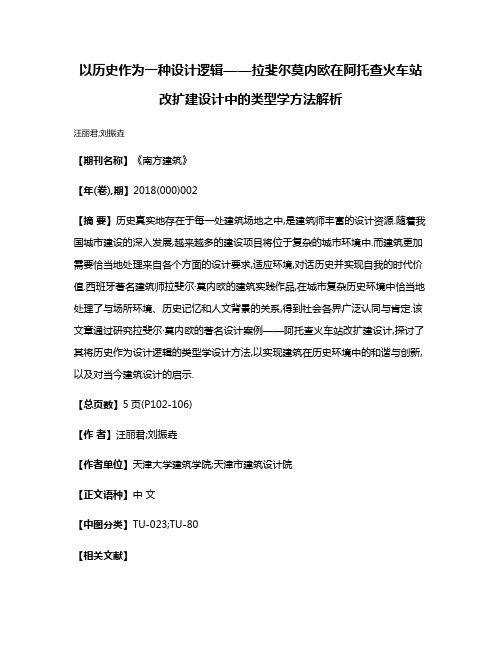 以历史作为一种设计逻辑——拉斐尔莫内欧在阿托查火车站改扩建设计中的类型学方法解析

汪丽君;刘振垚

【期刊名称】《南方建筑》

【年(卷),期】2018(000)002

【摘 要】历史真实地存在于每一处建筑场地之中,是建筑师丰富的设计资源.随着我国城市建设的深入发展,越来越多的建设项目将位于复杂的城市环境中.而建筑更加需要恰当地处理来自各个方面的设计要求,适应环境,对话历史并实现自我的时代价值.西班牙著名建筑师拉斐尔·莫内欧的建筑实践作品,在城市复杂历史环境中恰当地处理了与场所环境、历史记忆和人文背景的关系,得到社会各界广泛认同与肯定.该文章通过研究拉斐尔·莫内欧的著名设计案例——阿托查火车站改扩建设计,探讨了其将历史作为设计逻辑的类型学设计方法,以实现建筑在历史环境中的和谐与创新,以及对当今建筑设计的启示.

【总页数】5 页(P102-106)

【作 者】汪丽君;刘振垚

【作者单位】天津大学建筑学院;天津市建筑设计院

【正文语种】中 文

【中图分类】TU-023;TU-80

【相关文献】